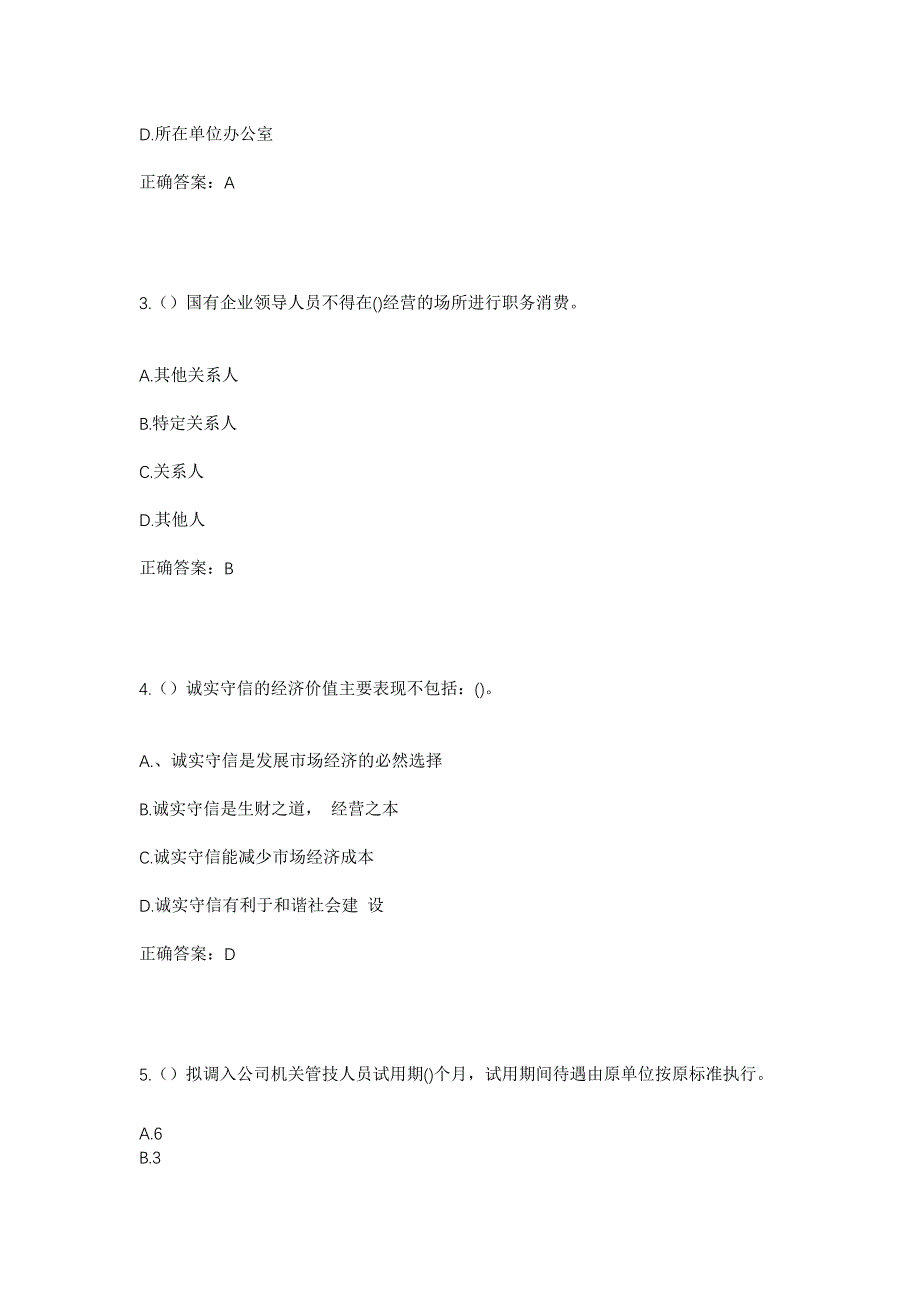 D.所在单位办公室

正确答案：A

3.（）国有企业领导人员不得在()经营的场所进行职务消费。

A.其他关系人

B.特定关系人

C.关系人

D.其他人

正确答案：B

4.（）诚实守信的经济价值主要表现不包括：()。

A.、诚实守信是发展市场经济的必然选择

B.诚实守信是生财之道， 经营之本

C.诚实守信能减少市场经济成本

D.诚实守信有利于和谐社会建 设

正确答案：D

5.（）拟调入公司机关管技人员试用期()个月，试用期间待遇由原单位按原标准执行。

A.6
B.3